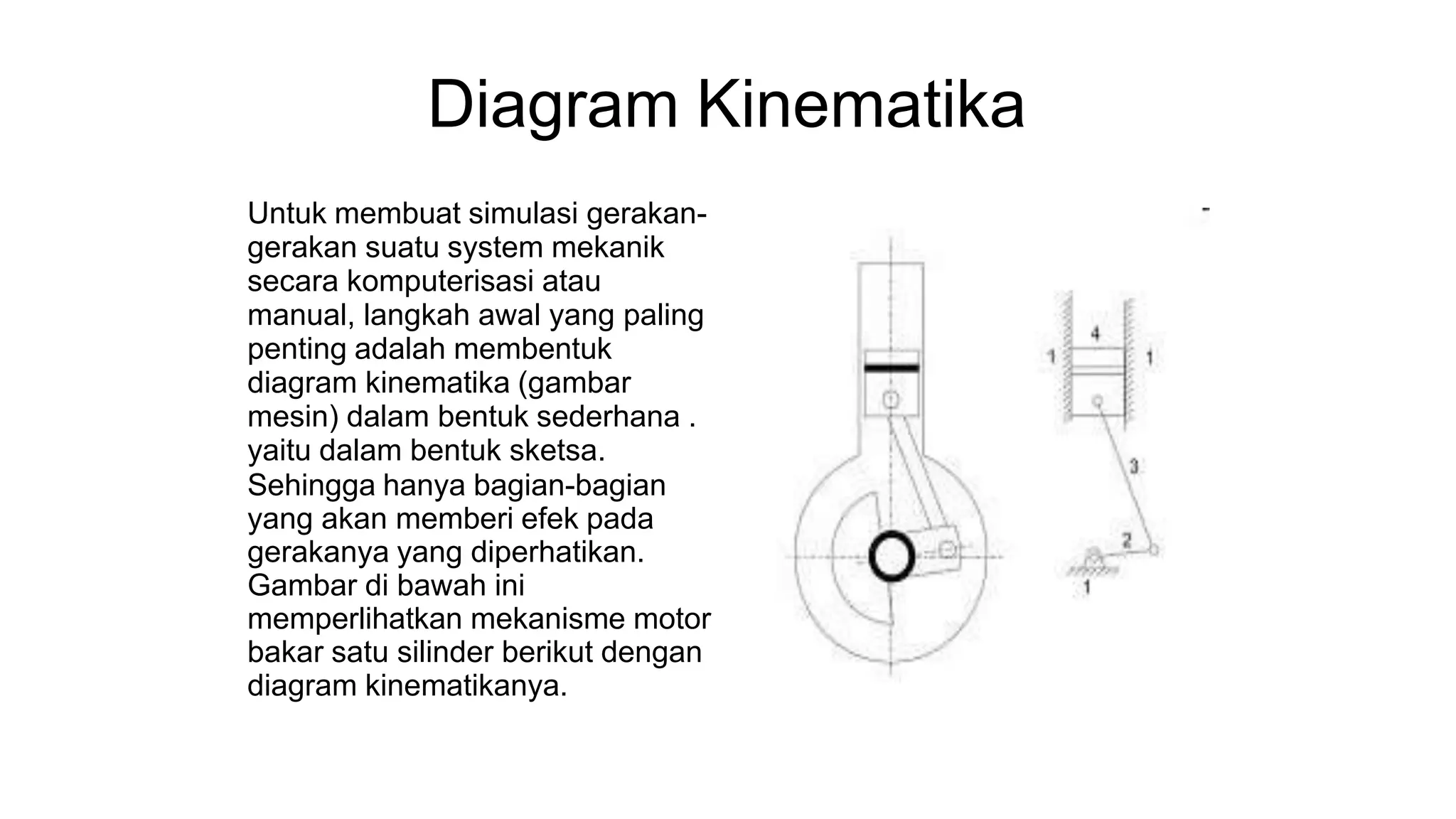 Diagram Kinematika

Untuk membuat simulasi gerakan-gerakan suatu system mekanik secara komputerisasi atau manual, langkah awal yang paling penting adalah membentuk diagram kinematika (gambar mesin) dalam bentuk sederhana . yaitu dalam bentuk sketsa. Sehingga hanya bagian-bagian yang akan memberi efek pada gerakanya yang diperhatikan. Gambar di bawah ini memperlihatkan mekanisme motor bakar satu silinder berikut dengan diagram kinematikanya.

4
1
1
3
2
1